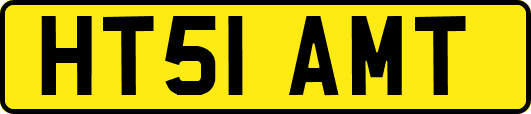 HT51 AMT